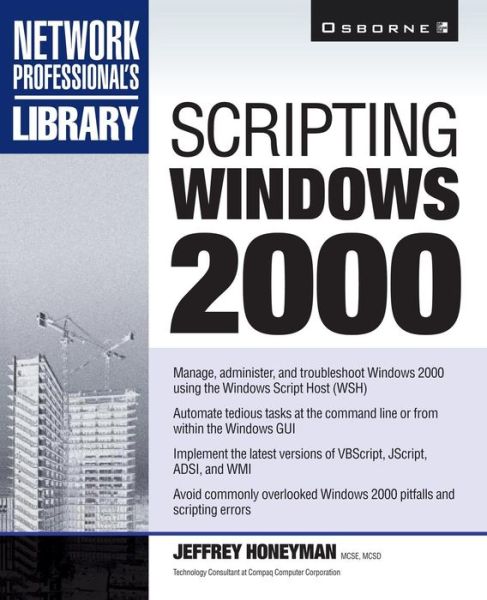 NETWORK PROFESSIONAL'S LIBRARY

OSBORNE

SCRIPTING WINDOWS 2000

Manage, administer, and troubleshoot Windows 2000 using the Windows Script Host (WSH)

Automate tedious tasks at the command line or from within the Windows GUI

Implement the latest versions of VBScript, JScript, ADSI, and WMI

Avoid commonly overlooked Windows 2000 pitfalls and scripting errors

JEFFREY HONEYMAN MCSE, MCSD

Technology Consultant at Compaq Computer Corporation